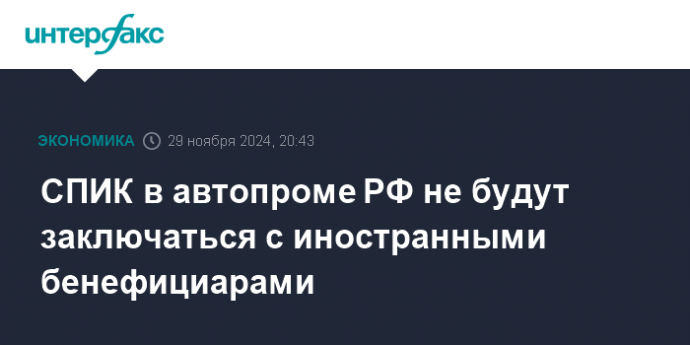 интерфакс

ЭКОНОМИКА 29 ноября 2024, 20:43

СПИК в автопроме РФ не будут заключаться с иностранными бенефициарами